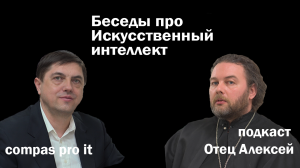 Беседы про Искусственный интеллект

compas pro it

подкаст
Отец Алексей